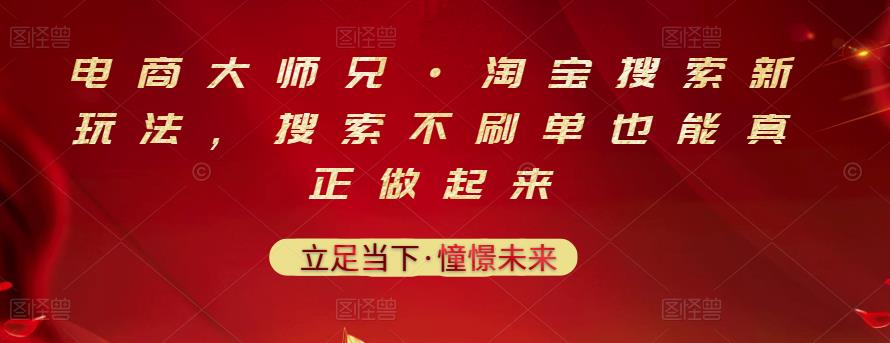 图怪兽 图怪兽 图怪兽

电商大师兄·淘宝搜索新玩法，搜索不刷单也能真正做起来

立足当下·憧憬未来

图怪兽 图怪兽 图怪兽